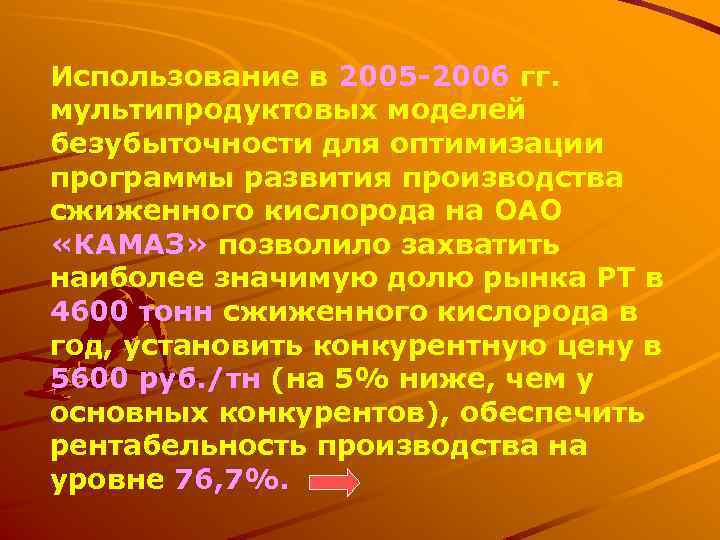 Использование в 2005-2006 гг. мультипродуктовых моделей безубыточности для оптимизации программы развития производства сжиженного кислорода на ОАО «КАМАЗ» позволило захватить наиболее значимую долю рынка РТ в 4600 тонн сжиженного кислорода в год, установить конкурентную цену в 5600 руб./тн (на 5% ниже, чем у основных конкурентов), обеспечить рентабельность производства на уровне 76,7%.